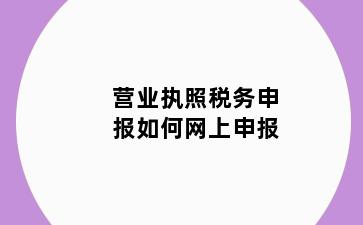 营业执照税务申报如何网上申报